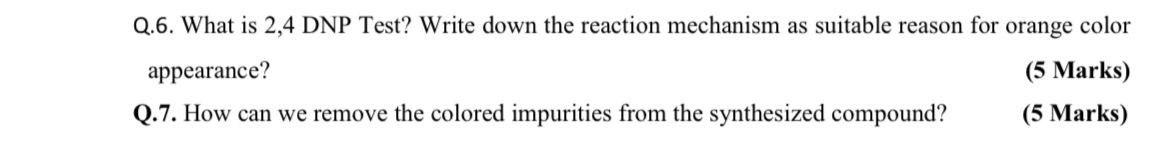 Q.6. What is 2,4 DNP Test? Write down the reaction mechanism as suitable reason for orange color appearance? (5 Marks)

Q.7. How can we remove the colored impurities from the synthesized compound? (5 Marks)